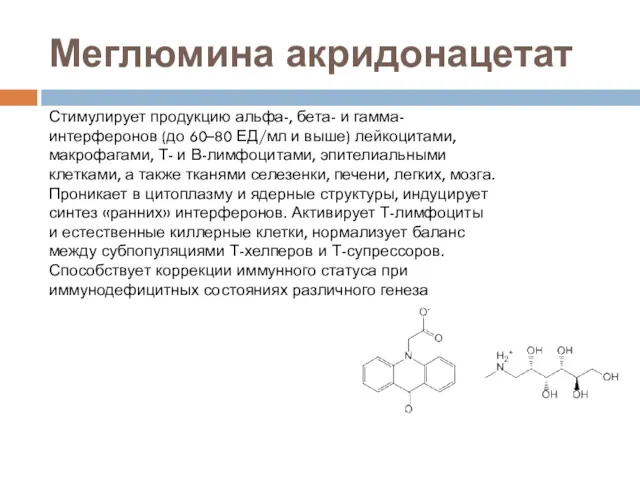 Меглюмина акридонацетат

Стимулирует продукцию альфа-, бета- и гамма-интерферонов (до 60–80 ЕД/мл и выше) лейкоцитами, макрофагами, Т- и В-лимфоцитами, эпителиальными клетками, а также тканями селезенки, печени, легких, мозга. Проникает в цитоплазму и ядерные структуры, индуцирует синтез «ранних» интерферонов. Активирует Т-лимфоциты и естественные киллерные клетки, нормализует баланс между субпопуляциями Т-хелперов и Т-супрессоров. Способствует коррекции иммунного статуса при иммунодефицитных состояниях различного генеза

$O^-$
O
N
O
$H_2^+$
N
OH
OH
OH
OH
OH